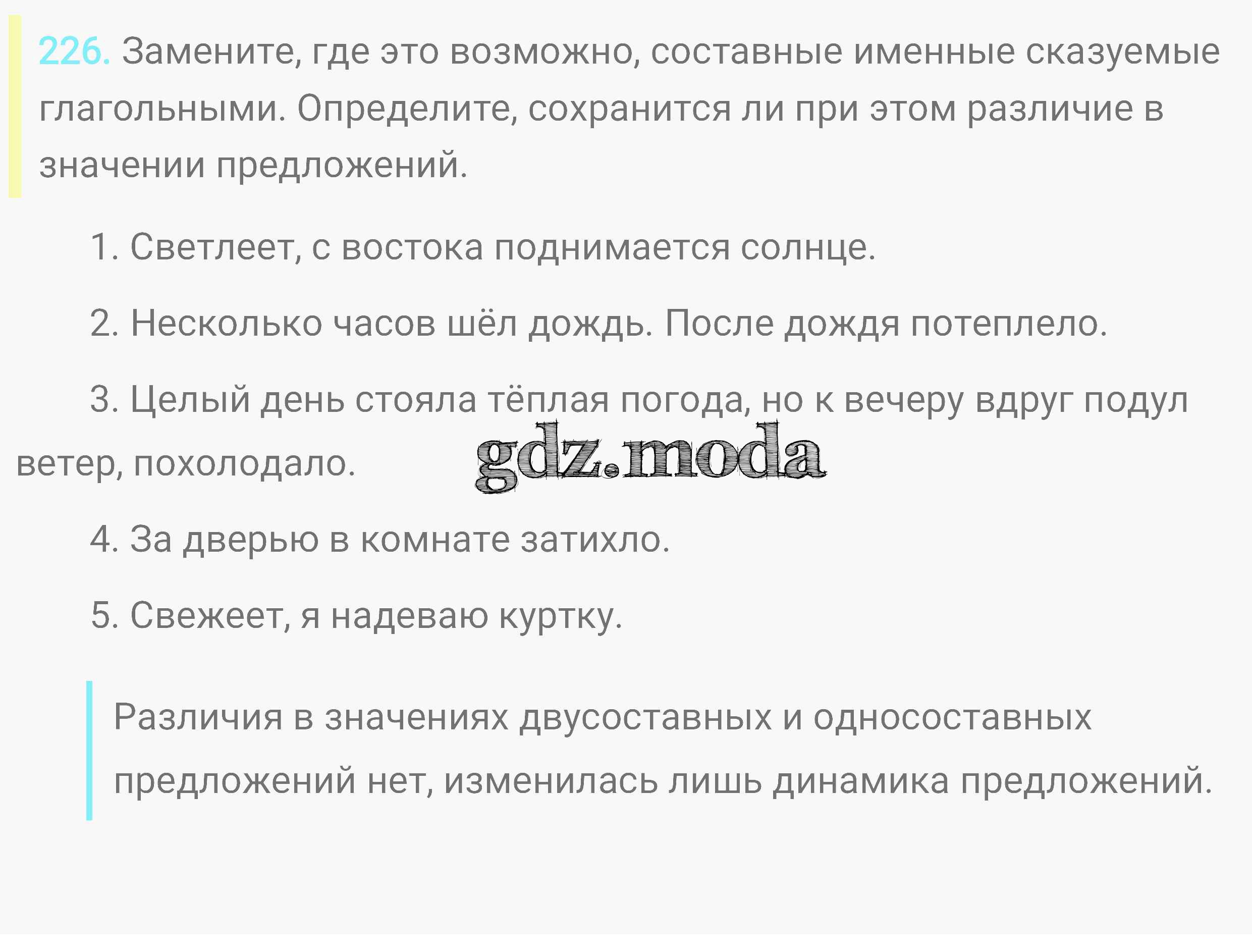 226. Замените, где это возможно, составные именные сказуемые глагольными. Определите, сохранится ли при этом различие в значении предложений.

1. Светлеет, с востока поднимается солнце.

2. Несколько часов шёл дождь. После дождя потеплело.

3. Целый день стояла тёплая погода, но к вечеру вдруг подул ветер, похолодало.

4. За дверью в комнате затихло.

5. Свежеет, я надеваю куртку.

Различия в значениях двусоставных и односоставных предложений нет, изменилась лишь динамика предложений.

gdz.moda